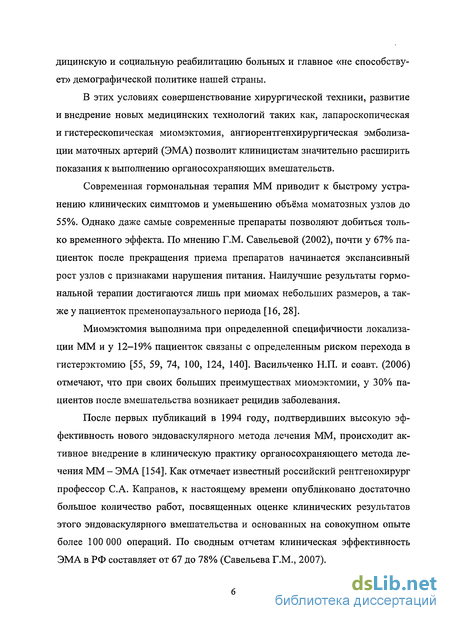 дицинскую и социальную реабилитацию больных и главное «не способствует» демографической политике нашей страны.

В этих условиях совершенствование хирургической техники, развитие и внедрение новых медицинских технологий таких как, лапароскопическая и гистерескопическая миомэктомия, ангиорентгенхирургическая эмболизации маточных артерий (ЭМА) позволит клиницистам значительно расширить показания к выполнению органосохраняющих вмешательств.

Современная гормональная терапия ММ приводит к быстрому устранению клинических симптомов и уменьшению объёма моматозных узлов до 55%. Однако даже самые современные препараты позволяют добиться только временного эффекта. По мнению Г.М. Савельевой (2002), почти у 67% пациенток после прекращения приема препаратов начинается экспансивный рост узлов с признаками нарушения питания. Наилучшие результаты гормональной терапии достигаются лишь при миомах небольших размеров, а также у пациенток пременопаузального периода [16, 28].

Миомэктомия выполнима при определенной специфичности локализации ММ и у 12–19% пациенток связаны с определенным риском перехода в гистерэктомию [55, 59, 74, 100, 124, 140]. Васильченко Н.П. и соавт. (2006) отмечают, что при своих больших преимуществах миомэктомии, у 30% пациентов после вмешательства возникает рецидив заболевания.

После первых публикаций в 1994 году, подтвердивших высокую эффективность нового эндоваскулярного метода лечения ММ, происходит активное внедрение в клиническую практику органосохраняющего метода лечения ММ – ЭМА [154]. Как отмечает известный российский рентгенохирург профессор С.А. Капранов, к настоящему времени опубликовано достаточно большое количество работ, посвященных оценке клинических результатов этого эндоваскулярного вмешательства и основанных на совокупном опыте более 100 000 операций. По сводным отчетам клиническая эффективность ЭМА в РФ составляет от 67 до 78% (Савельева Г.М., 2007).

6

dsLib.net
библиотека диссертаций